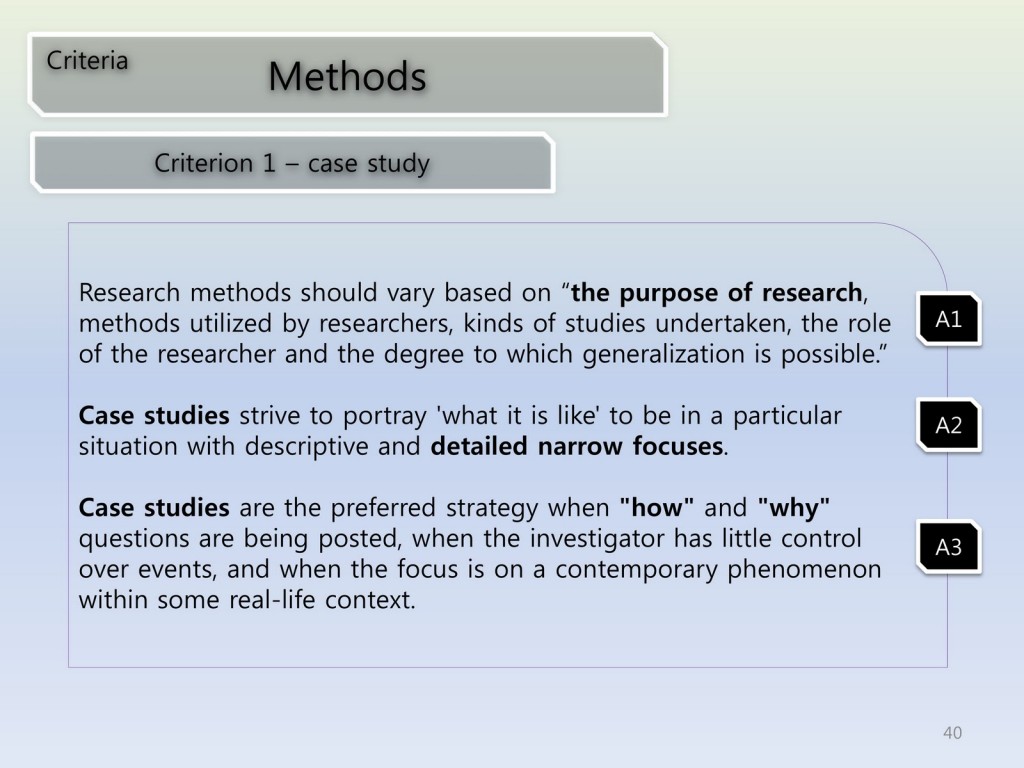 Criteria

Methods

Criterion 1 – case study

Research methods should vary based on “the purpose of research, methods utilized by researchers, kinds of studies undertaken, the role of the researcher and the degree to which generalization is possible.”

A1

Case studies strive to portray 'what it is like' to be in a particular situation with descriptive and detailed narrow focuses.

A2

Case studies are the preferred strategy when "how" and "why" questions are being posted, when the investigator has little control over events, and when the focus is on a contemporary phenomenon within some real-life context.

A3

40